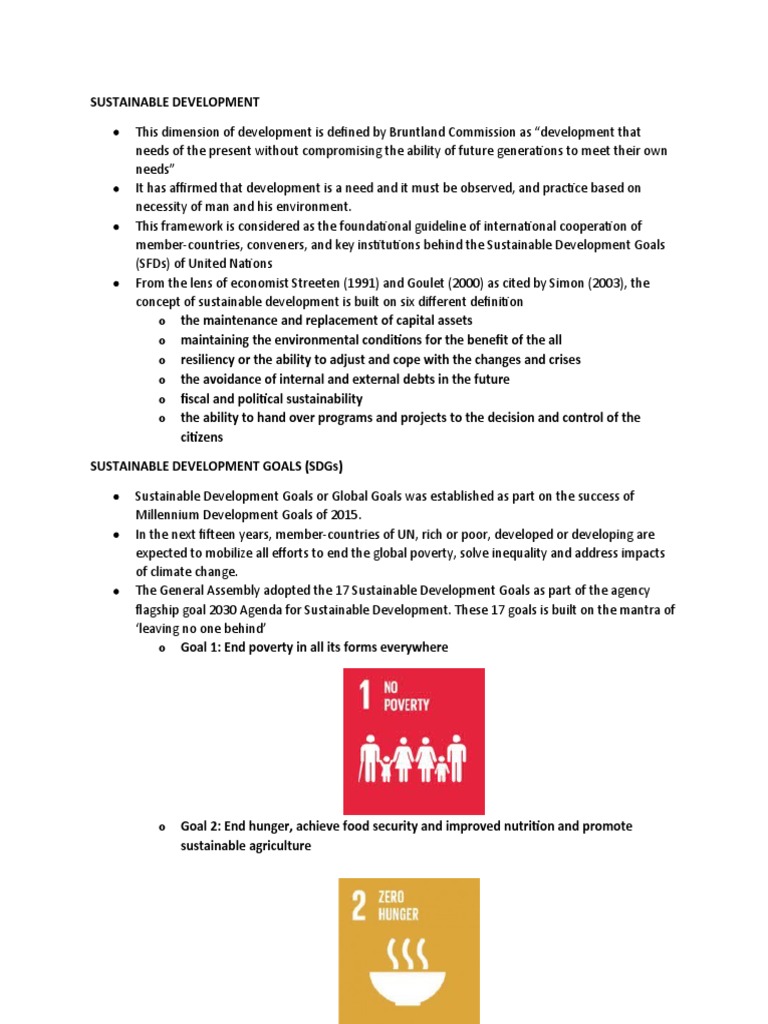 SUSTAINABLE DEVELOPMENT

- This dimension of development is defined by Bruntland Commission as "development that needs of the present without compromising the ability of future generations to meet their own needs"
- It has affirmed that development is a need and it must be observed, and practice based on necessity of man and his environment.
- This framework is considered as the foundational guideline of international cooperation of member-countries, conveners, and key institutions behind the Sustainable Development Goals (SFDs) of United Nations
- From the lens of economist Streeten (1991) and Goulet (2000) as cited by Simon (2003), the concept of sustainable development is built on six different definition
  - o the maintenance and replacement of capital assets
  - o maintaining the environmental conditions for the benefit of the all
  - o resiliency or the ability to adjust and cope with the changes and crises
  - o the avoidance of internal and external debts in the future
  - o fiscal and political sustainability
  - o the ability to hand over programs and projects to the decision and control of the citizens

SUSTAINABLE DEVELOPMENT GOALS (SDGs)

- Sustainable Development Goals or Global Goals was established as part on the success of Millennium Development Goals of 2015.
- In the next fifteen years, member-countries of UN, rich or poor, developed or developing are expected to mobilize all efforts to end the global poverty, solve inequality and address impacts of climate change.
- The General Assembly adopted the 17 Sustainable Development Goals as part of the agency flagship goal 2030 Agenda for Sustainable Development. These 17 goals is built on the mantra of 'leaving no one behind'
  - o Goal 1: End poverty in all its forms everywhere

1 NO POVERTY

  - o Goal 2: End hunger, achieve food security and improved nutrition and promote sustainable agriculture

2 ZERO HUNGER